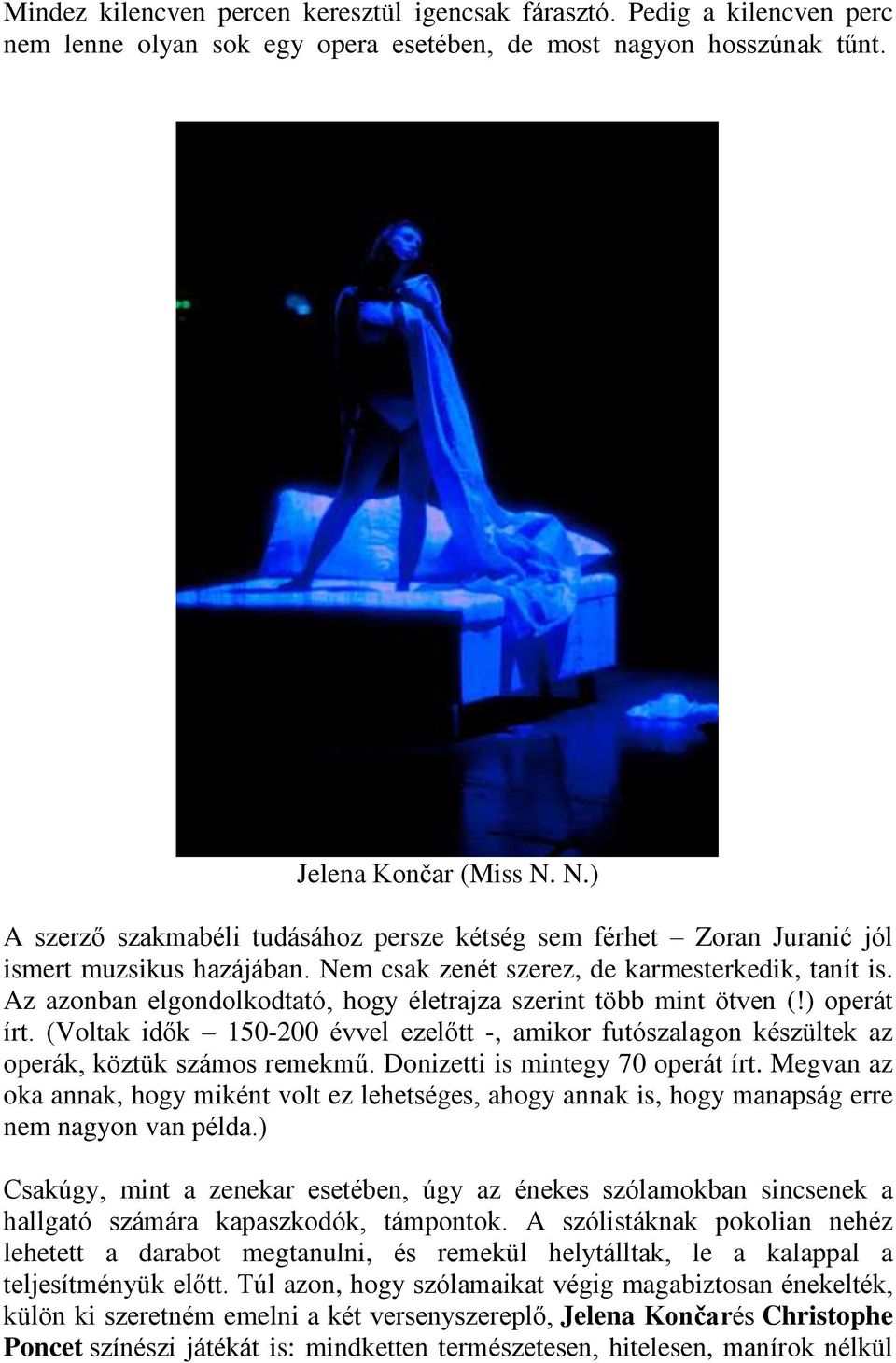 Mindez kilencven percen keresztül igencsak fárasztó. Pedig a kilencven perc nem lenne olyan sok egy opera esetében, de most nagyon hosszúnak tűnt.

Jelena Končar (Miss N. N.)

A szerző szakmabéli tudásához persze kétség sem férhet – Zoran Juranić jól ismert muzsikus hazájában. Nem csak zenét szerez, de karmesterkedik, tanít is. Az azonban elgondolkodtató, hogy életrajza szerint több mint ötven (!) operát írt. (Voltak idők – 150-200 évvel ezelőtt -, amikor futószalagon készültek az operák, köztük számos remekmű. Donizetti is mintegy 70 operát írt. Megvan az oka annak, hogy miként volt ez lehetséges, ahogy annak is, hogy manapság erre nem nagyon van példa.)

Csakúgy, mint a zenekar esetében, úgy az énekes szólamokban sincsenek a hallgató számára kapaszkodók, támpontok. A szólistáknak pokolian nehéz lehetett a darabot megtanulni, és remekül helytálltak, le a kalappal a teljesítményük előtt. Túl azon, hogy szólamaikat végig magabiztosan énekelték, külön ki szeretném emelni a két versenyszereplő, Jelena Končarés Christophe Poncet színészi játékát is: mindketten természetesen, hitelesen, manírok nélkül